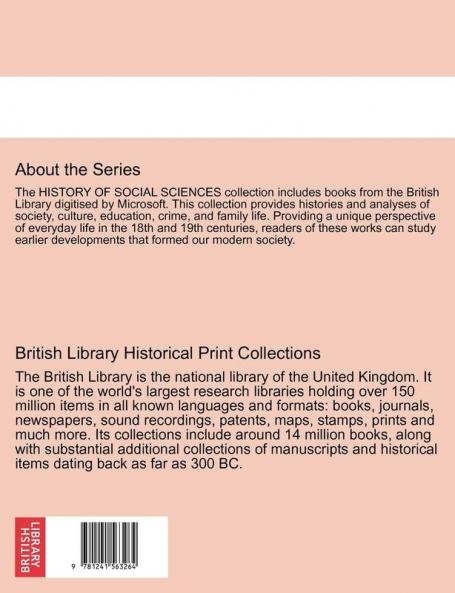 About the Series

The HISTORY OF SOCIAL SCIENCES collection includes books from the British Library digitised by Microsoft. This collection provides histories and analyses of society, culture, education, crime, and family life. Providing a unique perspective of everyday life in the 18th and 19th centuries, readers of these works can study earlier developments that formed our modern society.

British Library Historical Print Collections

The British Library is the national library of the United Kingdom. It is one of the world's largest research libraries holding over 150 million items in all known languages and formats: books, journals, newspapers, sound recordings, patents, maps, stamps, prints and much more. Its collections include around 14 million books, along with substantial additional collections of manuscripts and historical items dating back as far as 300 BC.

BRITISH LIBRARY

9 781241 563264